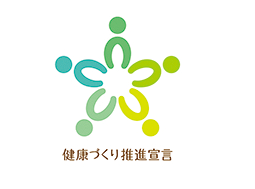 健康づくり推進宣言